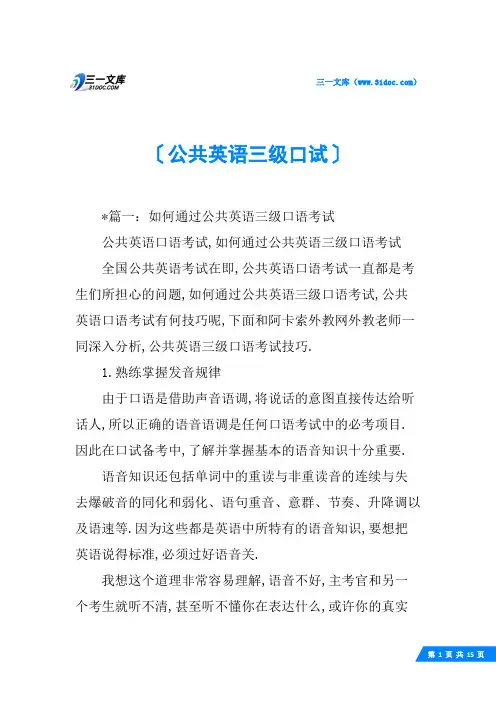 三一文库
31DOC.COM

三一文库（www.31doc.com）

〔公共英语三级口试〕

*篇一：如何通过公共英语三级口语考试

公共英语口语考试，如何通过公共英语三级口语考试

全国公共英语考试在即，公共英语口语考试一直都是考生们所担心的问题，如何通过公共英语三级口语考试，公共英语口语考试有何技巧呢，下面和阿卡索外教网外教老师一同深入分析，公共英语三级口语考试技巧.

1.熟练掌握发音规律

由于口语是借助声音语调，将说话的意图直接传达给听话人，所以正确的语音语调是任何口语考试中的必考项目.因此在口试备考中，了解并掌握基本的语音知识十分重要.

语音知识还包括单词中的重读与非重读音的连续与失去爆破音的同化和弱化、语句重音、意群、节奏、升降调以及语速等.因为这些都是英语中所特有的语音知识，要想把英语说得标准，必须过好语音关.

我想这个道理非常容易理解，语音不好，主考官和另一个考生就听不清，甚至听不懂你在表达什么，或许你的真实

第 1 页 共 15 页